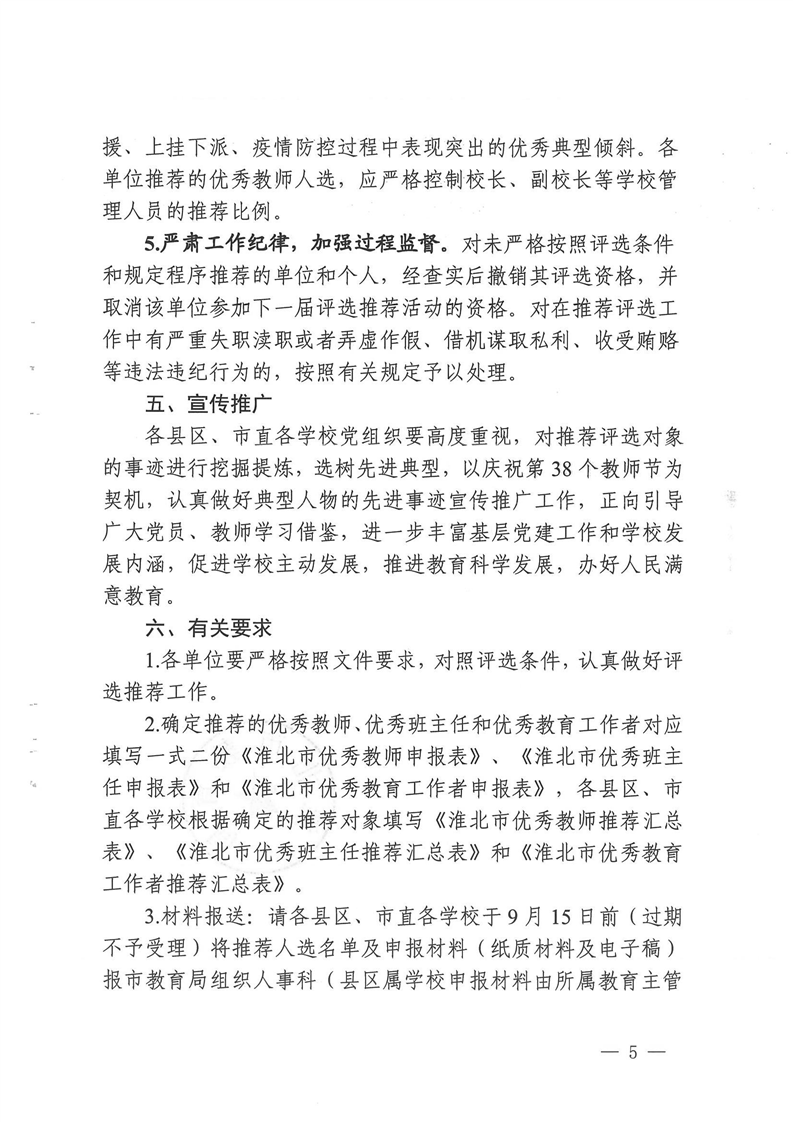 援、上挂下派、疫情防控过程中表现突出的优秀典型倾斜。各单位推荐的优秀教师人选，应严格控制校长、副校长等学校管理人员的推荐比例。

5.严肃工作纪律，加强过程监督。对未严格按照评选条件和规定程序推荐的单位和个人，经查实后撤销其评选资格，并取消该单位参加下一届评选推荐活动的资格。对在推荐评选工作中有严重失职渎职或者弄虚作假、借机谋取私利、收受贿赂等违法违纪行为的，按照有关规定予以处理。

五、宣传推广

各县区、市直各学校党组织要高度重视，对推荐评选对象的事迹进行挖掘提炼，选树先进典型，以庆祝第38个教师节为契机，认真做好典型人物的先进事迹宣传推广工作，正向引导广大党员、教师学习借鉴，进一步丰富基层党建工作和学校发展内涵，促进学校主动发展，推进教育科学发展，办好人民满意教育。

六、有关要求

1.各单位要严格按照文件要求，对照评选条件，认真做好评选推荐工作。

2.确定推荐的优秀教师、优秀班主任和优秀教育工作者对应填写一式二份《淮北市优秀教师申报表》、《淮北市优秀班主任申报表》和《淮北市优秀教育工作者申报表》，各县区、市直各学校根据确定的推荐对象填写《淮北市优秀教师推荐汇总表》、《淮北市优秀班主任推荐汇总表》和《淮北市优秀教育工作者推荐汇总表》。

3.材料报送：请各县区、市直各学校于9月15日前（过期不予受理）将推荐人选名单及申报材料（纸质材料及电子稿）报市教育局组织人事科（县区属学校申报材料由所属教育主管

— 5 —